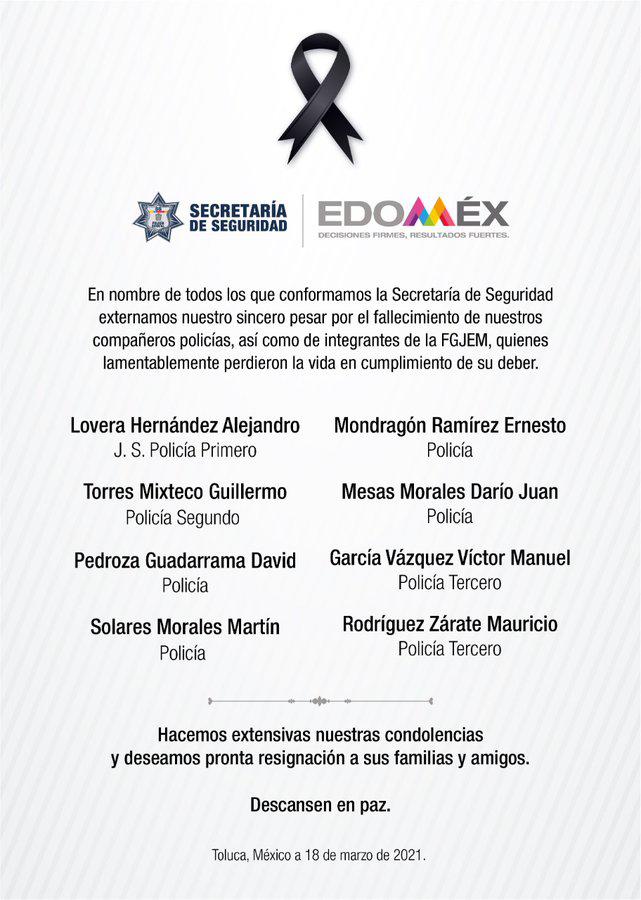 SECRETARÍA DE SEGURIDAD

EDOMÉX
DECISIONES FIRMES, RESULTADOS FUERTES.

En nombre de todos los que conformamos la Secretaría de Seguridad externamos nuestro sincero pesar por el fallecimiento de nuestros compañeros policías, así como de integrantes de la FGJEM, quienes lamentablemente perdieron la vida en cumplimiento de su deber.

Lovera Hernández Alejandro
J. S. Policía Primero

Torres Mixteco Guillermo
Policía Segundo

Pedroza Guadarrama David
Policía

Solares Morales Martín
Policía

Mondragón Ramírez Ernesto
Policía

Mesas Morales Darío Juan
Policía

García Vázquez Víctor Manuel
Policía Tercero

Rodríguez Zárate Mauricio
Policía Tercero

Hacemos extensivas nuestras condolencias y deseamos pronta resignación a sus familias y amigos.

Descansen en paz.

Toluca, México a 18 de marzo de 2021.